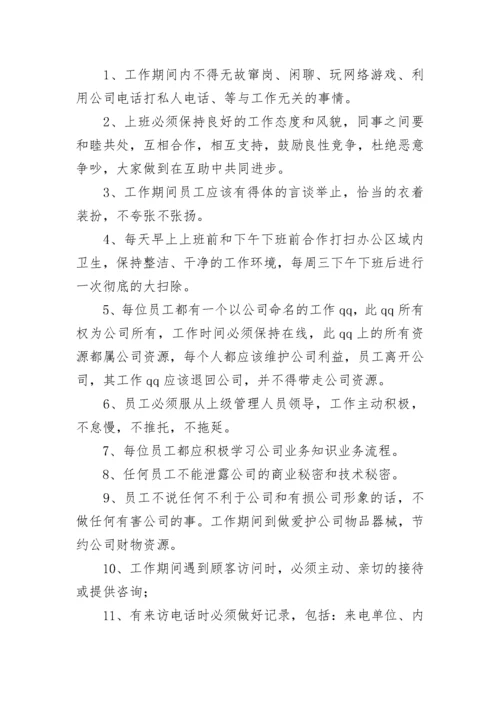 1、工作期间内不得无故窜岗、闲聊、玩网络游戏、利用公司电话打私人电话、等与工作无关的事情。

2、上班必须保持良好的工作态度和风貌，同事之间要和睦共处，互相合作，相互支持，鼓励良性竞争，杜绝恶意争吵，大家做到在互助中共同进步。

3、工作期间员工应该有得体的言谈举止，恰当的衣着装扮，不夸张不张扬。

4、每天早上上班前和下午下班前合作打扫办公区域内卫生，保持整洁、干净的工作环境，每周三下午下班后进行一次彻底的大扫除。

5、每位员工都有一个以公司命名的工作qq，此qq所有权为公司所有，工作时间必须保持在线，此qq上的所有资源都属公司资源，每个人都应该维护公司利益，员工离开公司，其工作qq应该退回公司，并不得带走公司资源。

6、员工必须服从上级管理人员领导，工作主动积极，不怠慢，不推托，不拖延。

7、每位员工都应积极学习公司业务知识业务流程。

8、任何员工不能泄露公司的商业秘密和技术秘密。

9、员工不说任何不利于公司和有损公司形象的话，不做任何有害公司的事。工作期间到做爱护公司物品器械，节约公司财物资源。

10、工作期间遇到顾客访问时，必须主动、亲切的接待或提供咨询；

11、有来访电话时必须做好记录，包括：来电单位、内